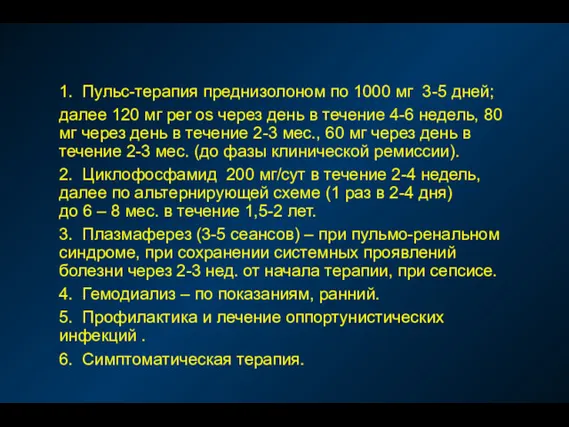 1. Пульс-терапия преднизолоном по 1000 мг 3-5 дней;

далее 120 мг per os через день в течение 4-6 недель, 80 мг через день в течение 2-3 мес., 60 мг через день в течение 2-3 мес. (до фазы клинической ремиссии).

2. Циклофосфамид 200 мг/сут в течение 2-4 недель, далее по альтернирующей схеме (1 раз в 2-4 дня) до 6 – 8 мес. в течение 1,5-2 лет.

3. Плазмаферез (3-5 сеансов) – при пульмо-ренальном синдроме, при сохранении системных проявлений болезни через 2-3 нед. от начала терапии, при сепсисе.

4. Гемодиализ – по показаниям, ранний.

5. Профилактика и лечение оппортунистических инфекций .

6. Симптоматическая терапия.